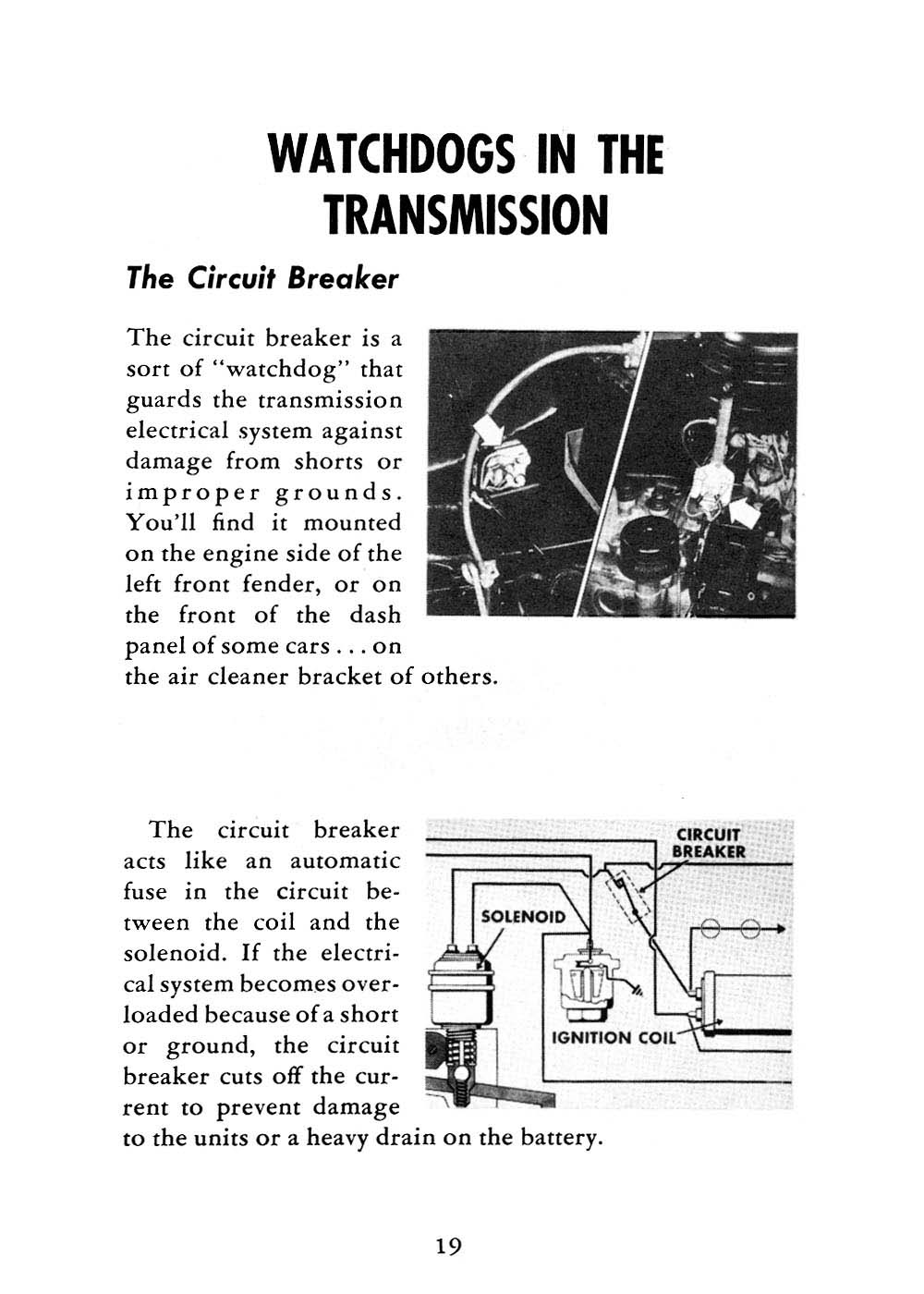 WATCHDOGS IN THE TRANSMISSION

The Circuit Breaker

The circuit breaker is a sort of "watchdog" that guards the transmission electrical system against damage from shorts or improper grounds. You'll find it mounted on the engine side of the left front fender, or on the front of the dash panel of some cars . . . on the air cleaner bracket of others.

The circuit breaker acts like an automatic fuse in the circuit between the coil and the solenoid. If the electrical system becomes overloaded because of a short or ground, the circuit breaker cuts off the current to prevent damage to the units or a heavy drain on the battery.

CIRCUIT BREAKER

SOLENOID

IGNITION COIL

19